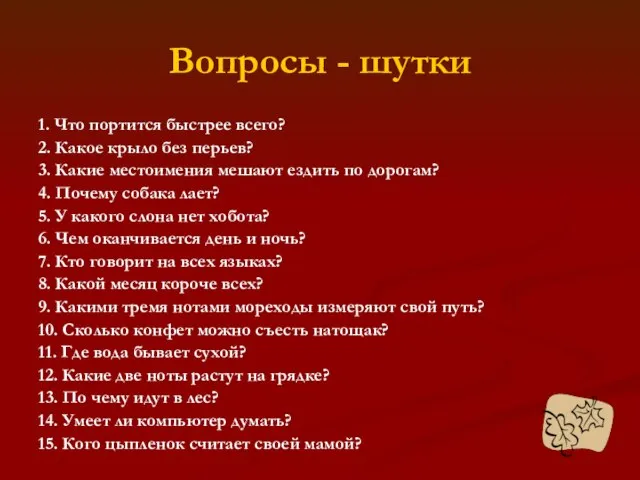 Вопросы - шутки

1. Что портится быстрее всего?
2. Какое крыло без перьев?
3. Какие местоимения мешают ездить по дорогам?
4. Почему собака лает?
5. У какого слона нет хобота?
6. Чем оканчивается день и ночь?
7. Кто говорит на всех языках?
8. Какой месяц короче всех?
9. Какими тремя нотами мореходы измеряют свой путь?
10. Сколько конфет можно съесть натощак?
11. Где вода бывает сухой?
12. Какие две ноты растут на грядке?
13. По чему идут в лес?
14. Умеет ли компьютер думать?
15. Кого цыпленок считает своей мамой?